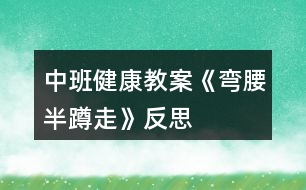 中班健康教案《弯腰半蹲走》反思